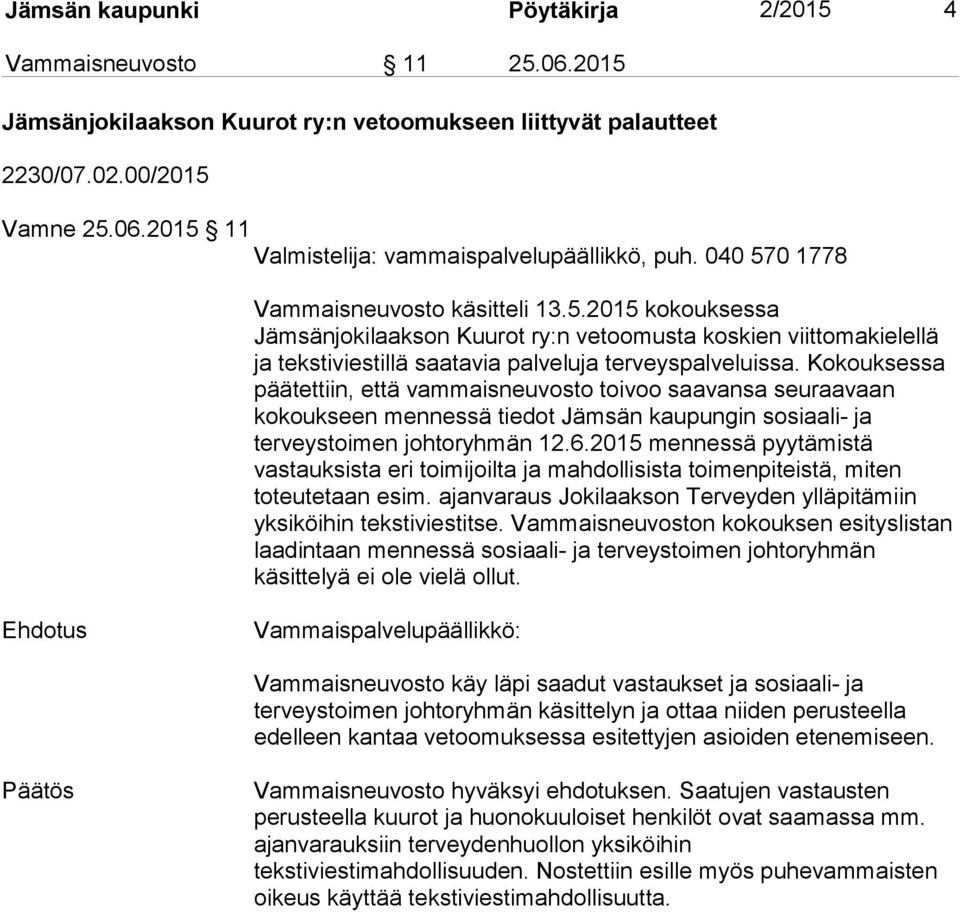 Jämsän kaupunki Pöytäkirja 2/2015 4

Vammaisneuvosto § 11 25.06.2015

Jämsänjokilaakson Kuurot ry:n vetoomukseen liittyvät palautteet

2230/07.02.00/2015

Vamne 25.06.2015 § 11

Valmistelija: vammaispalvelupäällikkö, puh. 040 570 1778

Vammaisneuvosto käsitteli 13.5.2015 kokouksessa Jämsänjokilaakson Kuurot ry:n vetoomusta koskien viittomakielellä ja tekstiviestillä saatavia palveluja terveyspalveluissa. Kokouksessa päätettiin, että vammaisneuvosto toivoo saavansa seuraavaan kokoukseen mennessä tiedot Jämsän kaupungin sosiaali- ja terveystoimen johtoryhmän 12.6.2015 mennessä pyytämistä vastauksista eri toimijoilta ja mahdollisista toimenpiteistä, miten toteutetaan esim. ajanvaraus Jokilaakson Terveyden ylläpitämiin yksiköihin tekstiviestitse. Vammaisneuvoston kokouksen esityslistan laadintaan mennessä sosiaali- ja terveystoimen johtoryhmän käsittelyä ei ole vielä ollut.

Ehdotus

Vammaispalvelupäällikkö:

Vammaisneuvosto käy läpi saadut vastaukset ja sosiaali- ja terveystoimen johtoryhmän käsittelyn ja ottaa niiden perusteella edelleen kantaa vetoomuksessa esitettyjen asioiden etenemiseen.

Päätös

Vammaisneuvosto hyväksyi ehdotuksen. Saatujen vastausten perusteella kuurot ja huonokuuloiset henkilöt ovat saamassa mm. ajanvarauksiin terveydenhuollon yksiköihin tekstiviestimahdollisuuden. Nostettiin esille myös puhevammaisten oikeus käyttää tekstiviestimahdollisuutta.